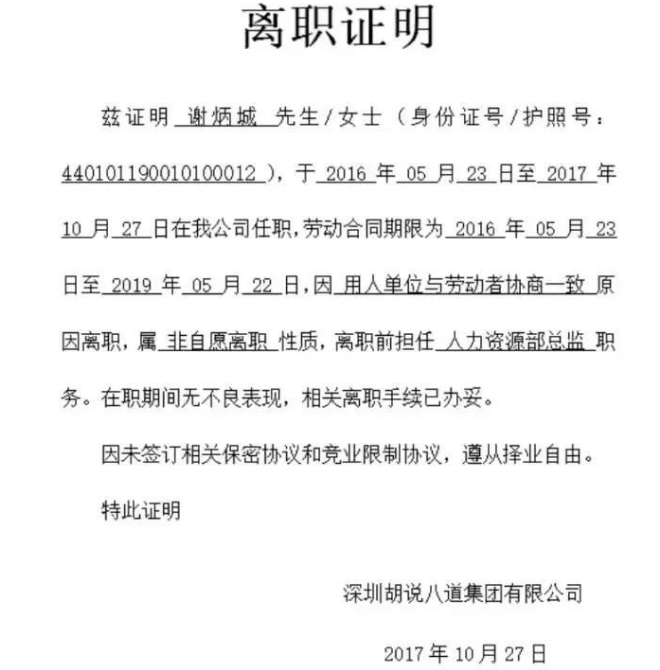 离职证明

兹证明 谢炳城 先生/女士（身份证号/护照号：440101190010100012），于 2016 年 05 月 23 日至 2017 年 10 月 27 日在我公司任职，劳动合同期限为 2016 年 05 月 23 日至 2019 年 05 月 22 日，因 用人单位与劳动者协商一致 原因离职，属 非自愿离职 性质，离职前担任 人力资源部总监 职务。在职期间无不良表现，相关离职手续已办妥。

因未签订相关保密协议和竞业限制协议，遵从择业自由。

特此证明

深圳胡说八道集团有限公司

2017 年 10 月 27 日